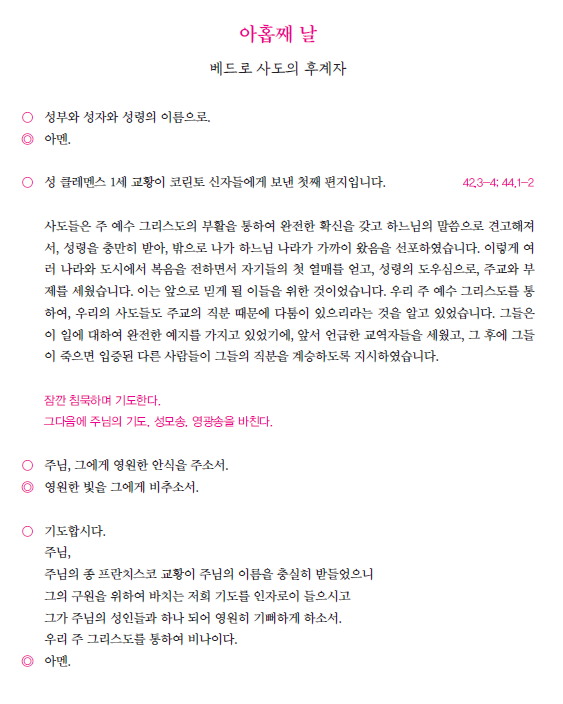 아홉째 날

베드로 사도의 후계자

○ 성부와 성자와 성령의 이름으로.
◎ 아멘.

○ 성 클레멘스 1세 교황이 코린토 신자들에게 보낸 첫째 편지입니다. 42,3-4; 44,1-2

사도들은 주 예수 그리스도의 부활을 통하여 완전한 확신을 갖고 하느님의 말씀으로 견고해져서, 성령을 충만히 받아, 밖으로 나가 하느님 나라가 가까이 왔음을 선포하였습니다. 이렇게 여러 나라와 도시에서 복음을 전하면서 자기들의 첫 열매를 얻고, 성령의 도우심으로, 주교와 부제를 세웠습니다. 이는 앞으로 믿게 될 이들을 위한 것이었습니다. 우리 주 예수 그리스도를 통하여, 우리의 사도들도 주교의 직분 때문에 다툼이 있으리라는 것을 알고 있었습니다. 그들은 이 일에 대하여 완전한 예지를 가지고 있었기에, 앞서 언급한 교역자들을 세웠고, 그 후에 그들이 죽으면 입증된 다른 사람들이 그들의 직분을 계승하도록 지시하였습니다.

잠깐 침묵하며 기도한다.
그다음에 주님의 기도, 성모송, 영광송을 바친다.

○ 주님, 그에게 영원한 안식을 주소서.
◎ 영원한 빛을 그에게 비추소서.

○ 기도합시다.
주님,
주님의 종 프란치스코 교황이 주님의 이름을 충실히 받들었으니
그의 구원을 위하여 바치는 저희 기도를 인자로이 들으시고
그가 주님의 성인들과 하나 되어 영원히 기뻐하게 하소서.
우리 주 그리스도를 통하여 비나이다.
◎ 아멘.